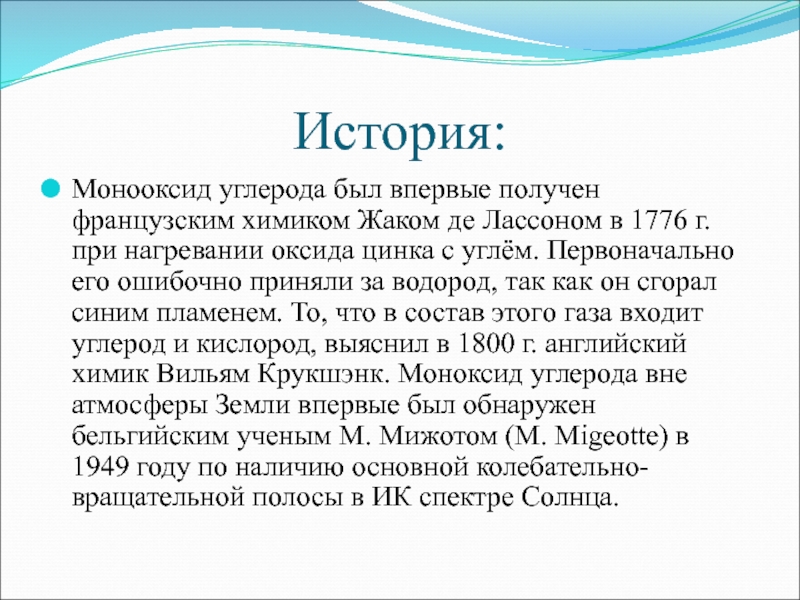 История:

Монооксид углерода был впервые получен французским химиком Жаком де Лассоном в 1776 г. при нагревании оксида цинка с углём. Первоначально его ошибочно приняли за водород, так как он сгорал синим пламенем. То, что в состав этого газа входит углерод и кислород, выяснил в 1800 г. английский химик Вильям Крукшэнк. Моноксид углерода вне атмосферы Земли впервые был обнаружен бельгийским ученым М. Мижотом (M. Migeotte) в 1949 году по наличию основной колебательно-вращательной полосы в ИК спектре Солнца.